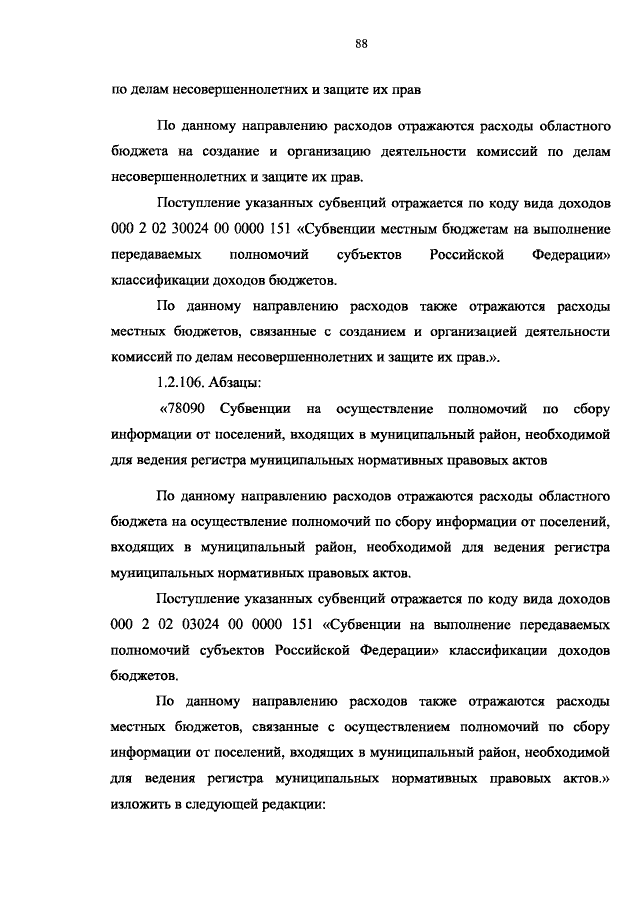 88

по делам несовершеннолетних и защите их прав

По данному направлению расходов отражаются расходы областного бюджета на создание и организацию деятельности комиссий по делам несовершеннолетних и защите их прав.

Поступление указанных субвенций отражается по коду вида доходов 000 2 02 30024 00 0000 151 «Субвенции местным бюджетам на выполнение передаваемых полномочий субъектов Российской Федерации» классификации доходов бюджетов.

По данному направлению расходов также отражаются расходы местных бюджетов, связанные с созданием и организацией деятельности комиссий по делам несовершеннолетних и защите их прав.».

1.2.106. Абзацы:

«78090 Субвенции на осуществление полномочий по сбору информации от поселений, входящих в муниципальный район, необходимой для ведения регистра муниципальных нормативных правовых актов

По данному направлению расходов отражаются расходы областного бюджета на осуществление полномочий по сбору информации от поселений, входящих в муниципальный район, необходимой для ведения регистра муниципальных нормативных правовых актов.

Поступление указанных субвенций отражается по коду вида доходов 000 2 02 03024 00 0000 151 «Субвенции на выполнение передаваемых полномочий субъектов Российской Федерации» классификации доходов бюджетов.

По данному направлению расходов также отражаются расходы местных бюджетов, связанные с осуществлением полномочий по сбору информации от поселений, входящих в муниципальный район, необходимой для ведения регистра муниципальных нормативных правовых актов.» изложить в следующей редакции: